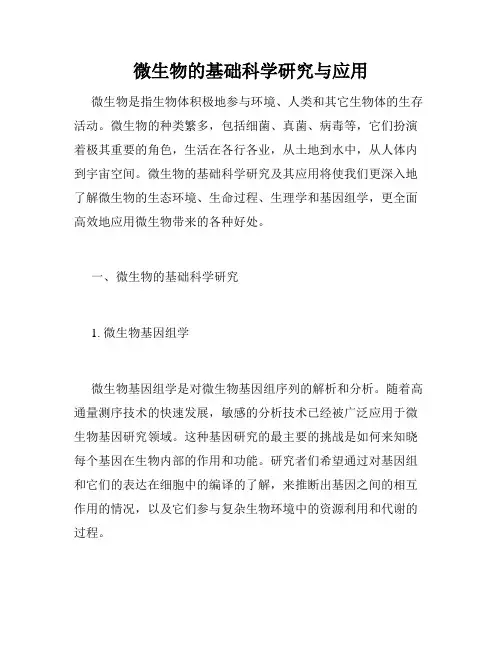 微生物的基础科学研究与应用

微生物是指生物体积极地参与环境、人类和其它生物体的生存活动。微生物的种类繁多，包括细菌、真菌、病毒等，它们扮演着极其重要的角色，生活在各行各业，从土地到水中，从人体内到宇宙空间。微生物的基础科学研究及其应用将使我们更深入地了解微生物的生态环境、生命过程、生理学和基因组学，更全面高效地应用微生物带来的各种好处。

一、微生物的基础科学研究

1. 微生物基因组学

微生物基因组学是对微生物基因组序列的解析和分析。随着高通量测序技术的快速发展，敏感的分析技术已经被广泛应用于微生物基因研究领域。这种基因研究的最主要的挑战是如何来知晓每个基因在生物内部的作用和功能。研究者们希望通过对基因组和它们的表达在细胞中的编译的了解，来推断出基因之间的相互作用的情况，以及它们参与复杂生物环境中的资源利用和代谢的过程。